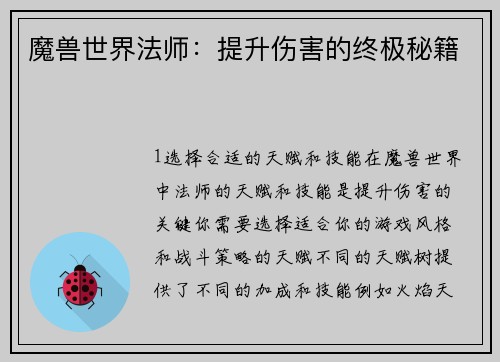 魔兽世界法师：提升伤害的终极秘籍

1选择合适的天赋和技能在魔兽世界中法师的天赋和技能是提升伤害的关键你需要选择适合你的游戏风格和战斗策略的天赋不同的天赋树提供了不同的加成和技能例如火焰天